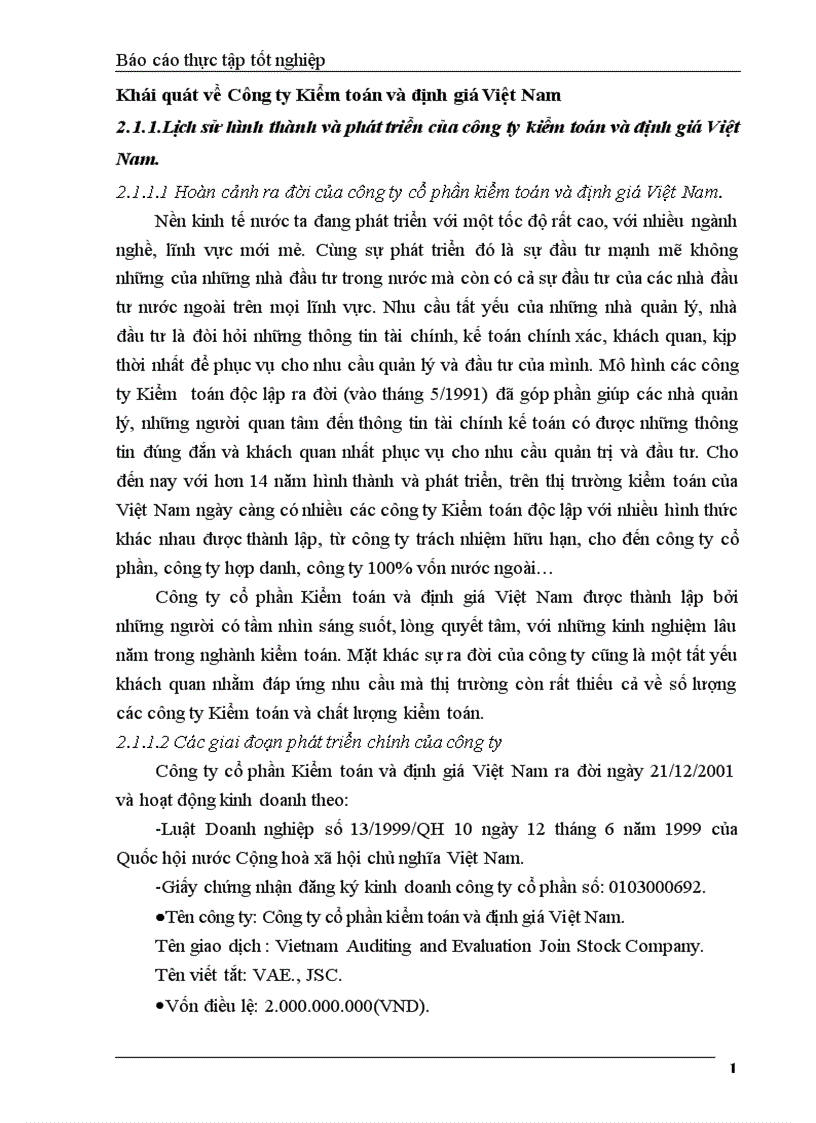 Báo cáo thực tập tốt nghiệp

Khái quát về Công ty Kiểm toán và định giá Việt Nam

2.1.1.Lịch sử hình thành và phát triển của công ty kiểm toán và định giá Việt Nam.

2.1.1.1 Hoàn cảnh ra đời của công ty cổ phần kiểm toán và định giá Việt Nam.

Nền kinh tế nước ta đang phát triển với một tốc độ rất cao, với nhiều ngành nghề, lĩnh vực mới mẻ. Cùng sự phát triển đó là sự đầu tư mạnh mẽ không những của những nhà đầu tư trong nước mà còn có cả sự đầu tư của các nhà đầu tư nước ngoài trên mọi lĩnh vực. Nhu cầu tất yếu của những nhà quản lý, nhà đầu tư là đòi hỏi những thông tin tài chính, kế toán chính xác, khách quan, kịp thời nhất để phục vụ cho nhu cầu quản lý và đầu tư của mình. Mô hình các công ty Kiểm toán độc lập ra đời (vào tháng 5/1991) đã góp phần giúp các nhà quản lý, những người quan tâm đến thông tin tài chính kế toán có được những thông tin đúng đắn và khách quan nhất phục vụ cho nhu cầu quản trị và đầu tư. Cho đến nay với hơn 14 năm hình thành và phát triển, trên thị trường kiểm toán của Việt Nam ngày càng có nhiều các công ty Kiểm toán độc lập với nhiều hình thức khác nhau được thành lập, từ công ty trách nhiệm hữu hạn, cho đến công ty cổ phần, công ty hợp danh, công ty 100% vốn nước ngoài…

Công ty cổ phần Kiểm toán và định giá Việt Nam được thành lập bởi những người có tầm nhìn sáng suốt, lòng quyết tâm, với những kinh nghiệm lâu năm trong nghành kiểm toán. Mặt khác sự ra đời của công ty cũng là một tất yếu khách quan nhằm đáp ứng nhu cầu mà thị trường còn rất thiếu cả về số lượng các công ty Kiểm toán và chất lượng kiểm toán.

2.1.1.2 Các giai đoạn phát triển chính của công ty

Công ty cổ phần Kiểm toán và định giá Việt Nam ra đời ngày 21/12/2001 và hoạt động kinh doanh theo:

-Luật Doanh nghiệp số 13/1999/QH 10 ngày 12 tháng 6 năm 1999 của Quốc hội nước Cộng hoà xã hội chủ nghĩa Việt Nam.

-Giấy chứng nhận đăng ký kinh doanh công ty cổ phần số: 0103000692.

●Tên công ty: Công ty cổ phần kiểm toán và định giá Việt Nam.

Tên giao dịch : Vietnam Auditing and Evaluation Join Stock Company.

Tên viết tắt: VAE., JSC.

●Vốn điều lệ: 2.000.000.000(VND).

1